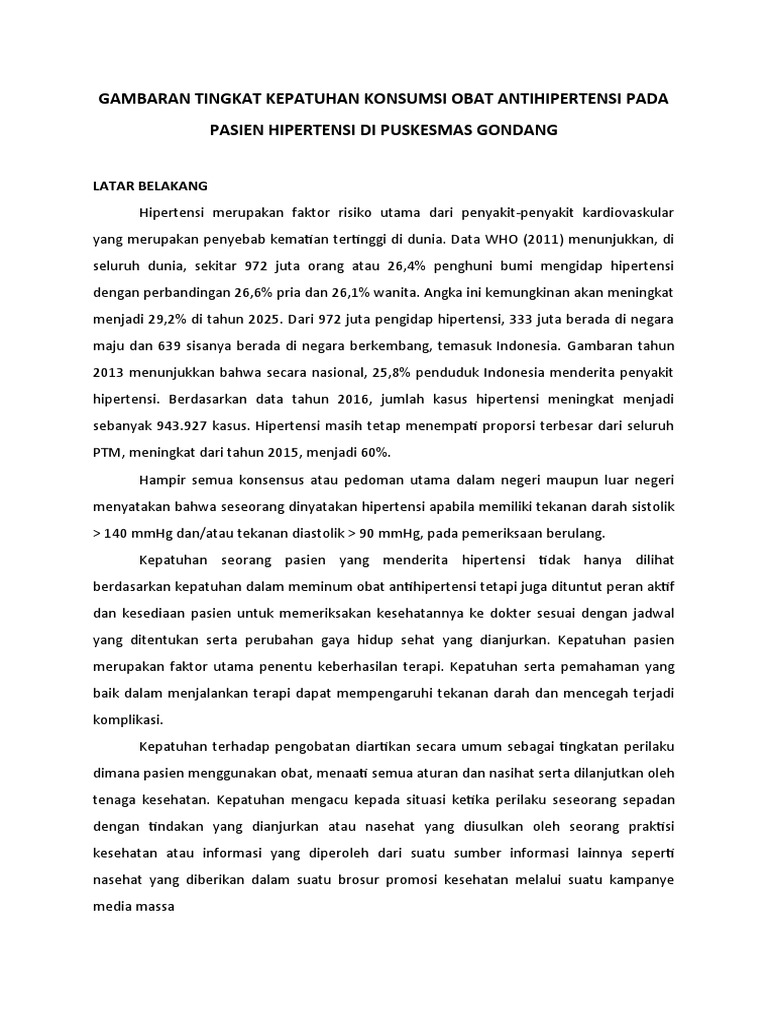 GAMBARAN TINGKAT KEPATUHAN KONSUMSI OBAT ANTIHIPERTENSI PADA PASIEN HIPERTENSI DI PUSKESMAS GONDANG

LATAR BELAKANG

Hipertensi merupakan faktor risiko utama dari penyakit-penyakit kardiovaskular yang merupakan penyebab kematian tertinggi di dunia. Data WHO (2011) menunjukkan, di seluruh dunia, sekitar 972 juta orang atau 26,4% penghuni bumi mengidap hipertensi dengan perbandingan 26,6% pria dan 26,1% wanita. Angka ini kemungkinan akan meningkat menjadi 29,2% di tahun 2025. Dari 972 juta pengidap hipertensi, 333 juta berada di negara maju dan 639 sisanya berada di negara berkembang, temasuk Indonesia. Gambaran tahun 2013 menunjukkan bahwa secara nasional, 25,8% penduduk Indonesia menderita penyakit hipertensi. Berdasarkan data tahun 2016, jumlah kasus hipertensi meningkat menjadi sebanyak 943.927 kasus. Hipertensi masih tetap menempati proporsi terbesar dari seluruh PTM, meningkat dari tahun 2015, menjadi 60%.

Hampir semua konsensus atau pedoman utama dalam negeri maupun luar negeri menyatakan bahwa seseorang dinyatakan hipertensi apabila memiliki tekanan darah sistolik > 140 mmHg dan/atau tekanan diastolik > 90 mmHg, pada pemeriksaan berulang.

Kepatuhan seorang pasien yang menderita hipertensi tidak hanya dilihat berdasarkan kepatuhan dalam meminum obat antihipertensi tetapi juga dituntut peran aktif dan kesediaan pasien untuk memeriksakan kesehatannya ke dokter sesuai dengan jadwal yang ditentukan serta perubahan gaya hidup sehat yang dianjurkan. Kepatuhan pasien merupakan faktor utama penentu keberhasilan terapi. Kepatuhan serta pemahaman yang baik dalam menjalankan terapi dapat mempengaruhi tekanan darah dan mencegah terjadi komplikasi.

Kepatuhan terhadap pengobatan diartikan secara umum sebagai tingkatan perilaku dimana pasien menggunakan obat, menaati semua aturan dan nasihat serta dilanjutkan oleh tenaga kesehatan. Kepatuhan mengacu kepada situasi ketika perilaku seseorang sepadan dengan tindakan yang dianjurkan atau nasehat yang diusulkan oleh seorang praktisi kesehatan atau informasi yang diperoleh dari suatu sumber informasi lainnya seperti nasehat yang diberikan dalam suatu brosur promosi kesehatan melalui suatu kampanye media massa